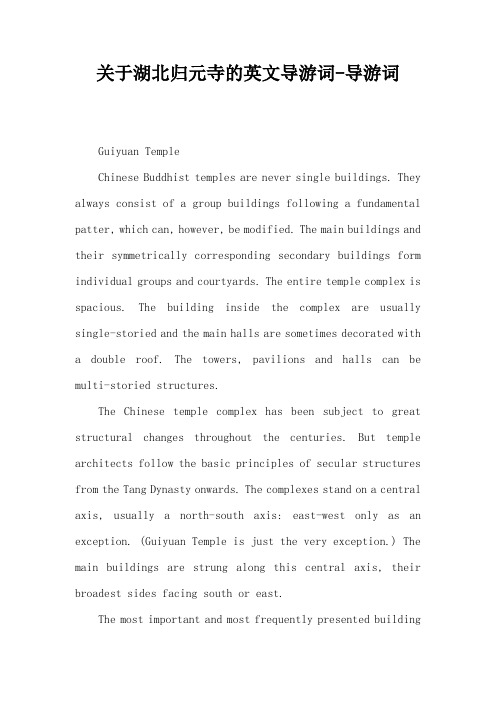 关于湖北归元寺的英文导游词-导游词

Guiyuan Temple

Chinese Buddhist temples are never single buildings. They always consist of a group buildings following a fundamental patter, which can, however, be modified. The main buildings and their symmetrically corresponding secondary buildings form individual groups and courtyards. The entire temple complex is spacious. The building inside the complex are usually single-storied and the main halls are sometimes decorated with a double roof. The towers, pavilions and halls can be multi-storied structures.

The Chinese temple complex has been subject to great structural changes throughout the centuries. But temple architects follow the basic principles of secular structures from the Tang Dynasty onwards. The complexes stand on a central axis, usually a north-south axis: east-west only as an exception. (Guiyuan Temple is just the very exception.) The main buildings are strung along this central axis, their broadest sides facing south or east.

The most important and most frequently presented building